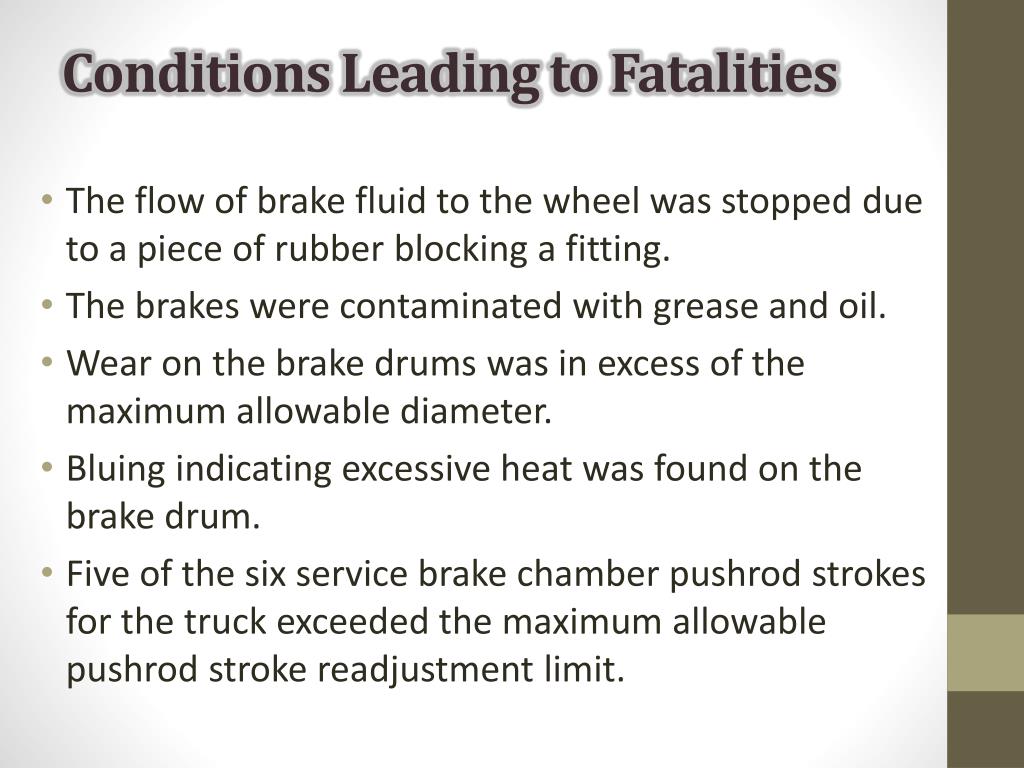 Conditions Leading to Fatalities

• The flow of brake fluid to the wheel was stopped due to a piece of rubber blocking a fitting.
• The brakes were contaminated with grease and oil.
• Wear on the brake drums was in excess of the maximum allowable diameter.
• Bluing indicating excessive heat was found on the brake drum.
• Five of the six service brake chamber pushrod strokes for the truck exceeded the maximum allowable pushrod stroke readjustment limit.